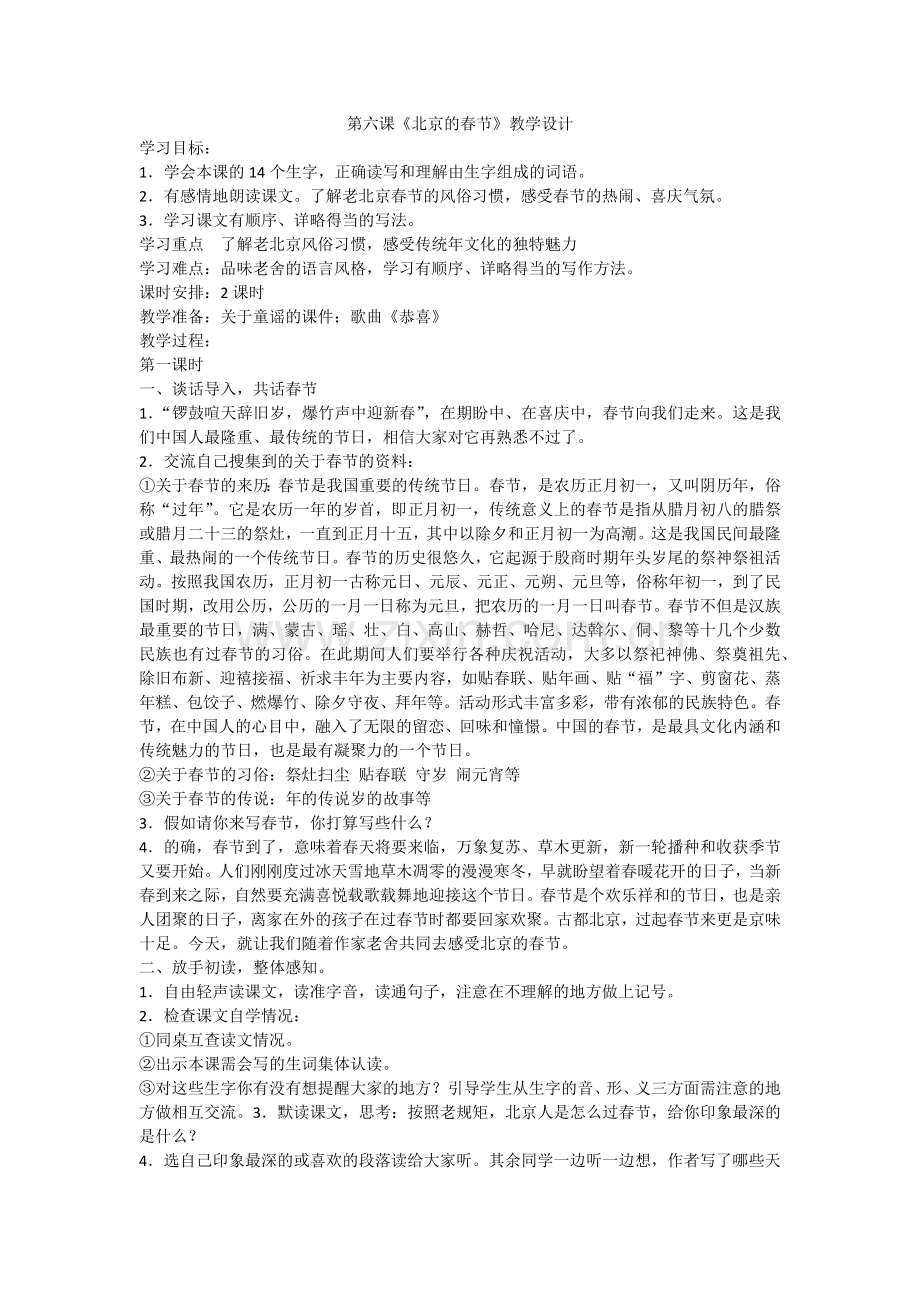 第六课《北京的春节》教学设计

学习目标：

1．学会本课的14个生字，正确读写和理解由生字组成的词语。

2．有感情地朗读课文。了解老北京春节的风俗习惯，感受春节的热闹、喜庆气氛。

3．学习课文有顺序、详略得当的写法。

学习重点 了解老北京风俗习惯，感受传统年文化的独特魅力

学习难点：品味老舍的语言风格，学习有顺序、详略得当的写作方法。

课时安排：2课时

教学准备：关于童谣的课件；歌曲《恭喜》

教学过程：

第一课时

一、谈话导入，共话春节

1．“锣鼓喧天辞旧岁，爆竹声中迎新春”，在期盼中、在喜庆中，春节向我们走来。这是我们中国人最隆重、最传统的节日，相信大家对它再熟悉不过了。

2．交流自己搜集到的关于春节的资料：

①关于春节的来历：春节是我国重要的传统节日。春节，是农历正月初一，又叫阴历年，俗称“过年”。它是农历一年的岁首，即正月初一，传统意义上的春节是指从腊月初八的腊祭或腊月二十三的祭灶，一直到正月十五，其中以除夕和正月初一为高潮。这是我国民间最隆重、最热闹的一个传统节日。春节的历史很悠久，它起源于殷商时期年头岁尾的祭神祭祖活动。按照我国农历，正月初一古称元日、元辰、元正、元朔、元旦等，俗称年初一，到了民国时期，改用公历，公历的一月一日称为元旦，把农历的一月一日叫春节。春节不但是汉族最重要的节日，满、蒙古、瑶、壮、白、高山、赫哲、哈尼、达斡尔、侗、黎等十几个少数民族也有过春节的习俗。在此期间人们要举行各种庆祝活动，大多以祭祀神佛、祭奠祖先、除旧布新、迎禧接福、祈求丰年为主要内容，如贴春联、贴年画、贴“福”字、剪窗花、蒸年糕、包饺子、燃爆竹、除夕守夜、拜年等。活动形式丰富多彩，带有浓郁的民族特色。春节，在中国人的心目中，融入了无限的留恋、回味和憧憬。中国的春节，是最具文化内涵和传统魅力的节日，也是最有凝聚力的一个节日。

②关于春节的习俗：祭灶扫尘 贴春联 守岁 闹元宵等

③关于春节的传说：年的传说岁的故事等

3．假如请你来写春节，你打算写些什么？

4．的确，春节到了，意味着春天将要来临，万象复苏、草木更新，新一轮播种和收获季节又要开始。人们刚刚度过冰天雪地草木凋零的漫漫寒冬，早就盼望着春暖花开的日子，当新春到来之际，自然要充满喜悦载歌载舞地迎接这个节日。春节是个欢乐祥和的节日，也是亲人团聚的日子，离家在外的孩子在过春节时都要回家欢聚。古都北京，过起春节来更是京味十足。今天，就让我们随着作家老舍共同去感受北京的春节。

二、放手初读，整体感知。

1．自由轻声读课文，读准字音，读通句子，注意在不理解的地方做上记号。

2．检查课文自学情况：

①同桌互查读文情况。

②出示本课需会写的生词集体认读。

③对这些生字你有没有想提醒大家的地方？引导学生从生字的音、形、义三方面需注意的地方做相互交流。3．默读课文，思考：按照老规矩，北京人是怎么过春节，给你印象最深的是什么？

4．选自己印象最深的或喜欢的段落读给大家听。其余同学一边听一边想，作者写了哪些天